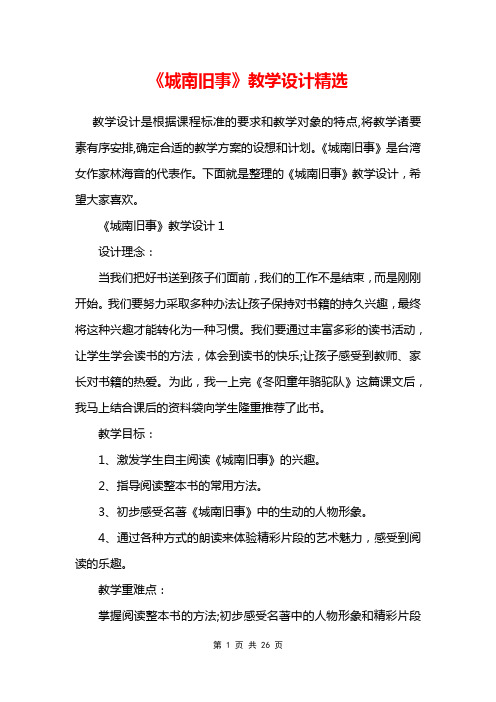 《城南旧事》教学设计精选

教学设计是根据课程标准的要求和教学对象的特点,将教学诸要素有序安排,确定合适的教学方案的设想和计划。《城南旧事》是台湾女作家林海音的代表作。下面就是整理的《城南旧事》教学设计，希望大家喜欢。

《城南旧事》教学设计 1

设计理念：

当我们把好书送到孩子们面前，我们的工作不是结束，而是刚刚开始。我们要努力采取多种办法让孩子保持对书籍的持久兴趣，最终将这种兴趣才能转化为一种习惯。我们要通过丰富多彩的读书活动，让学生学会读书的方法，体会到读书的快乐;让孩子感受到教师、家长对书籍的热爱。为此，我一上完《冬阳童年骆驼队》这篇课文后，我马上结合课后的资料袋向学生隆重推荐了此书。

教学目标：

1、激发学生自主阅读《城南旧事》的兴趣。

2、指导阅读整本书的常用方法。

3、初步感受名著《城南旧事》中的生动的人物形象。

4、通过各种方式的朗读来体验精彩片段的艺术魅力，感受到阅读的乐趣。

教学重难点：

掌握阅读整本书的方法;初步感受名著中的人物形象和精彩片段

第 1 页 共 26 页